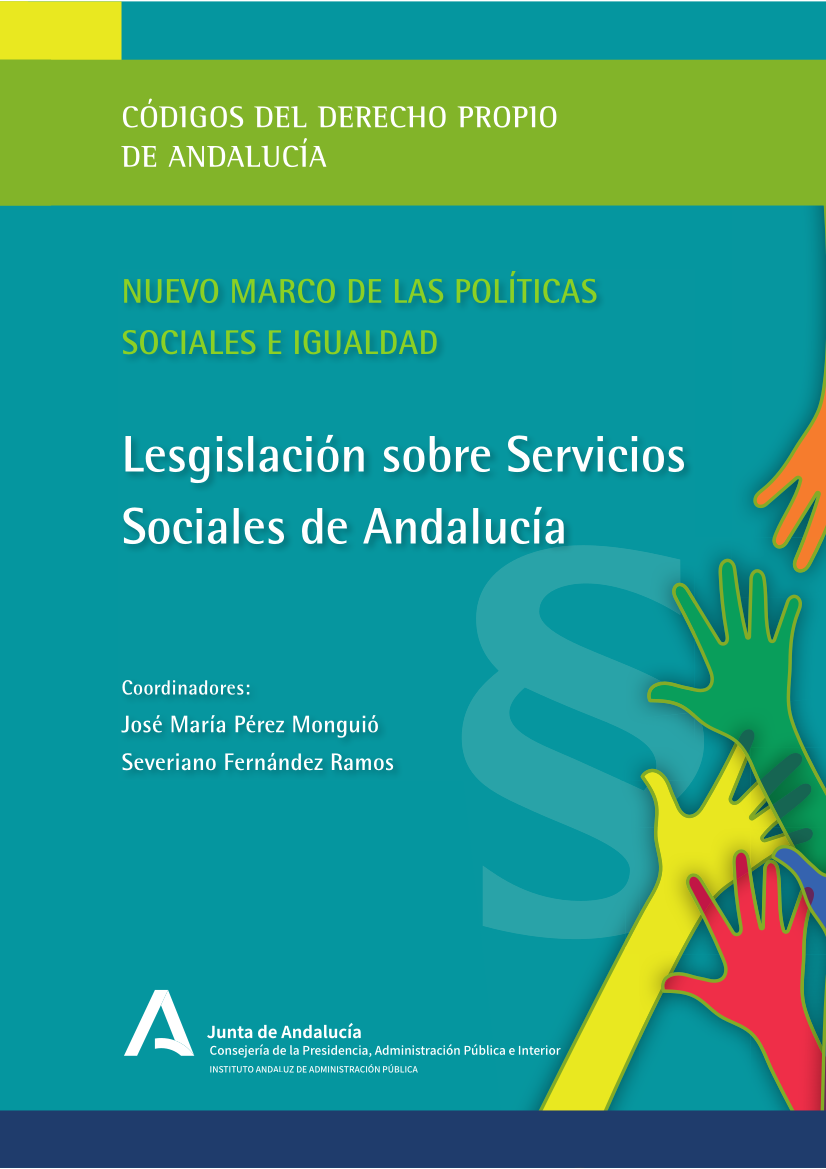 CÓDIGOS DEL DERECHO PROPIO
DE ANDALUCÍA

NUEVO MARCO DE LAS POLÍTICAS
SOCIALES E IGUALDAD

Lesgislación sobre Servicios
Sociales de Andalucía

Coordinadores:
José María Pérez Monguió
Severiano Fernández Ramos

Junta de Andalucía
Consejería de la Presidencia, Administración Pública e Interior
INSTITUTO ANDALUZ DE ADMINISTRACIÓN PÚBLICA